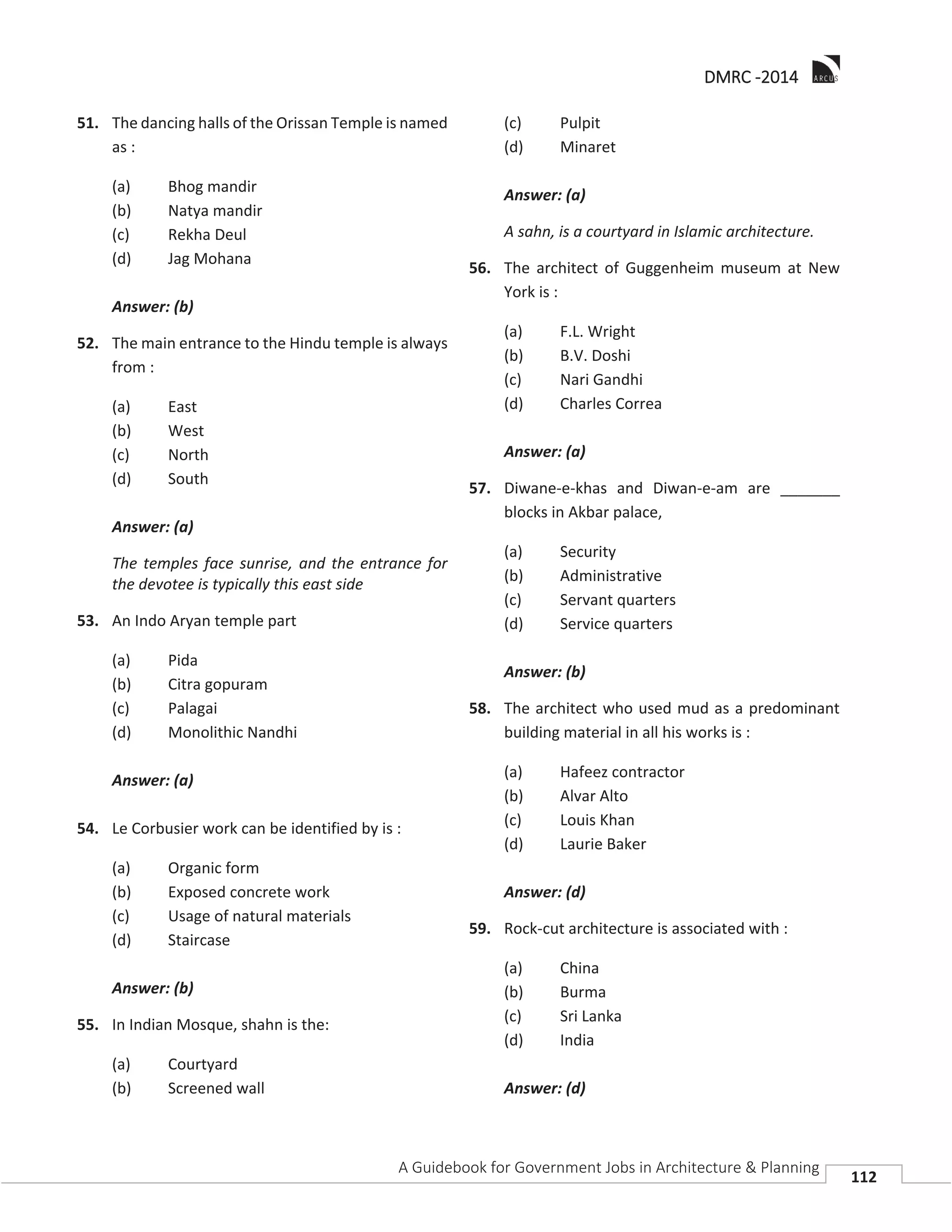 DMRC -2014 ARCUS

51. The dancing halls of the Orissan Temple is named as :

(a) Bhog mandir
(b) Natya mandir
(c) Rekha Deul
(d) Jag Mohana

Answer: (b)

52. The main entrance to the Hindu temple is always from :

(a) East
(b) West
(c) North
(d) South

Answer: (a)

The temples face sunrise, and the entrance for the devotee is typically this east side

53. An Indo Aryan temple part

(a) Pida
(b) Citra gopuram
(c) Palagai
(d) Monolithic Nandhi

Answer: (a)

54. Le Corbusier work can be identified by is :

(a) Organic form
(b) Exposed concrete work
(c) Usage of natural materials
(d) Staircase

Answer: (b)

55. In Indian Mosque, shahn is the:

(a) Courtyard
(b) Screened wall
(c) Pulpit
(d) Minaret

Answer: (a)

A sahn, is a courtyard in Islamic architecture.

56. The architect of Guggenheim museum at New York is :

(a) F.L. Wright
(b) B.V. Doshi
(c) Nari Gandhi
(d) Charles Correa

Answer: (a)

57. Diwane-e-khas and Diwan-e-am are _______ blocks in Akbar palace,

(a) Security
(b) Administrative
(c) Servant quarters
(d) Service quarters

Answer: (b)

58. The architect who used mud as a predominant building material in all his works is :

(a) Hafeez contractor
(b) Alvar Alto
(c) Louis Khan
(d) Laurie Baker

Answer: (d)

59. Rock-cut architecture is associated with :

(a) China
(b) Burma
(c) Sri Lanka
(d) India

Answer: (d)

A Guidebook for Government Jobs in Architecture & Planning 112